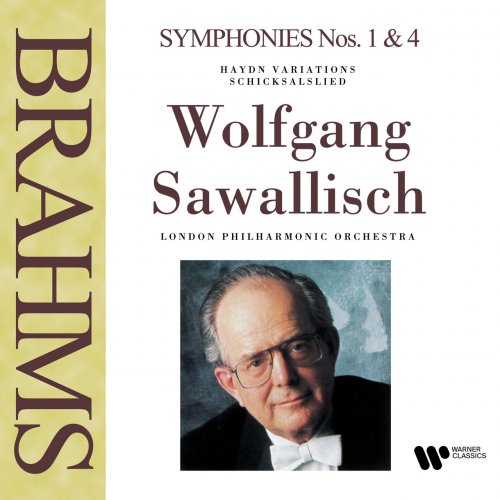 BRAHMS

SYMPHONIES Nos. 1 & 4

HAYDN VARIATIONS
SCHICKSALSLIED

Wolfgang
Sawallisch

LONDON PHILHARMONIC ORCHESTRA

WARNER
CLASSICS